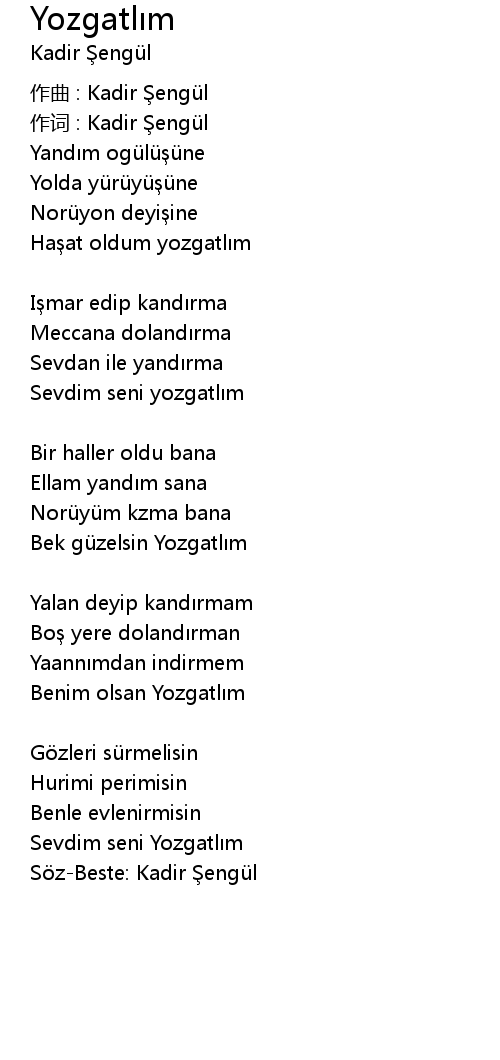 Yozgatlım
Kadir Şengül

作曲 : Kadir Şengül
作词 : Kadir Şengül
Yandım ogülüşüne
Yolda yürüyüşüne
Norüyon deyişine
Haşat oldum yozgatlım

Işmar edip kandırma
Meccana dolandırma
Sevdan ile yandırma
Sevdim seni yozgatlım

Bir haller oldu bana
Ellam yandım sana
Norüyüm kzma bana
Bek güzelsin Yozgatlım

Yalan deyip kandırmam
Boş yere dolandırman
Yaannımdan indirmem
Benim olsan Yozgatlım

Gözleri sürmelisin
Hurimi perimisin
Benle evlenirmisin
Sevdim seni Yozgatlım
Söz-Beste: Kadir Şengül